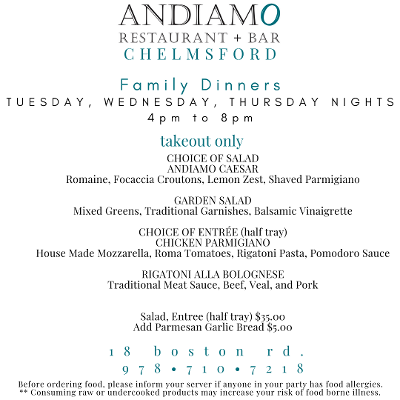 ANDIAMO
RESTAURANT + BAR
CHELMSFORD

Family Dinners
TUESDAY, WEDNESDAY, THURSDAY NIGHTS
4pm to 8pm

takeout only
CHOICE OF SALAD
ANDIAMO CAESAR
Romaine, Focaccia Croutons, Lemon Zest, Shaved Parmigiano

GARDEN SALAD
Mixed Greens, Traditional Garnishes, Balsamic Vinaigrette

CHOICE OF ENTRÉE (half tray)
CHICKEN PARMIGIANO
House Made Mozzarella, Roma Tomatoes, Rigatoni Pasta, Pomodoro Sauce

RIGATONI ALLA BOLOGNESE
Traditional Meat Sauce, Beef, Veal, and Pork

Salad, Entree (half tray) $35.00
Add Parmesan Garlic Bread $5.00

18 boston rd.
978•710•7218

Before ordering food, please inform your server if anyone in your party has food allergies.
** Consuming raw or undercooked products may increase your risk of food borne illness.